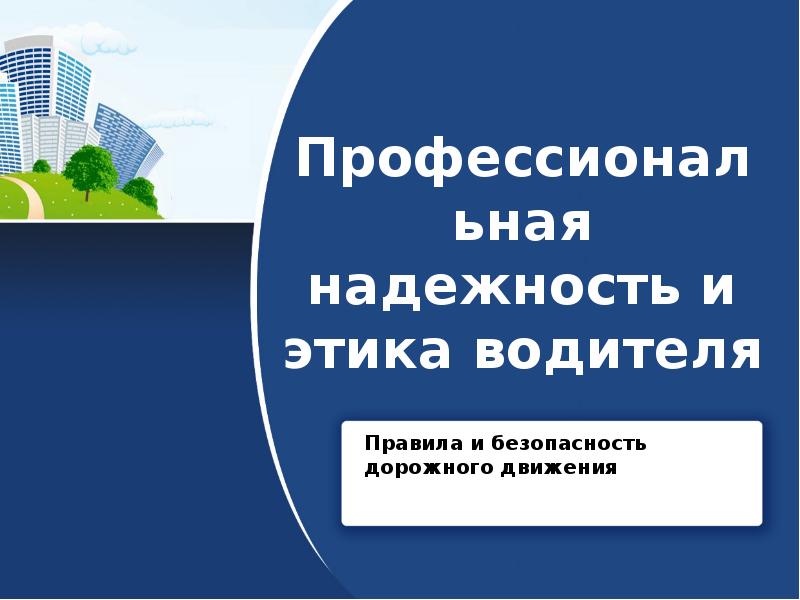 Профессиональная надежность и этика водителя

Правила и безопасность дорожного движения